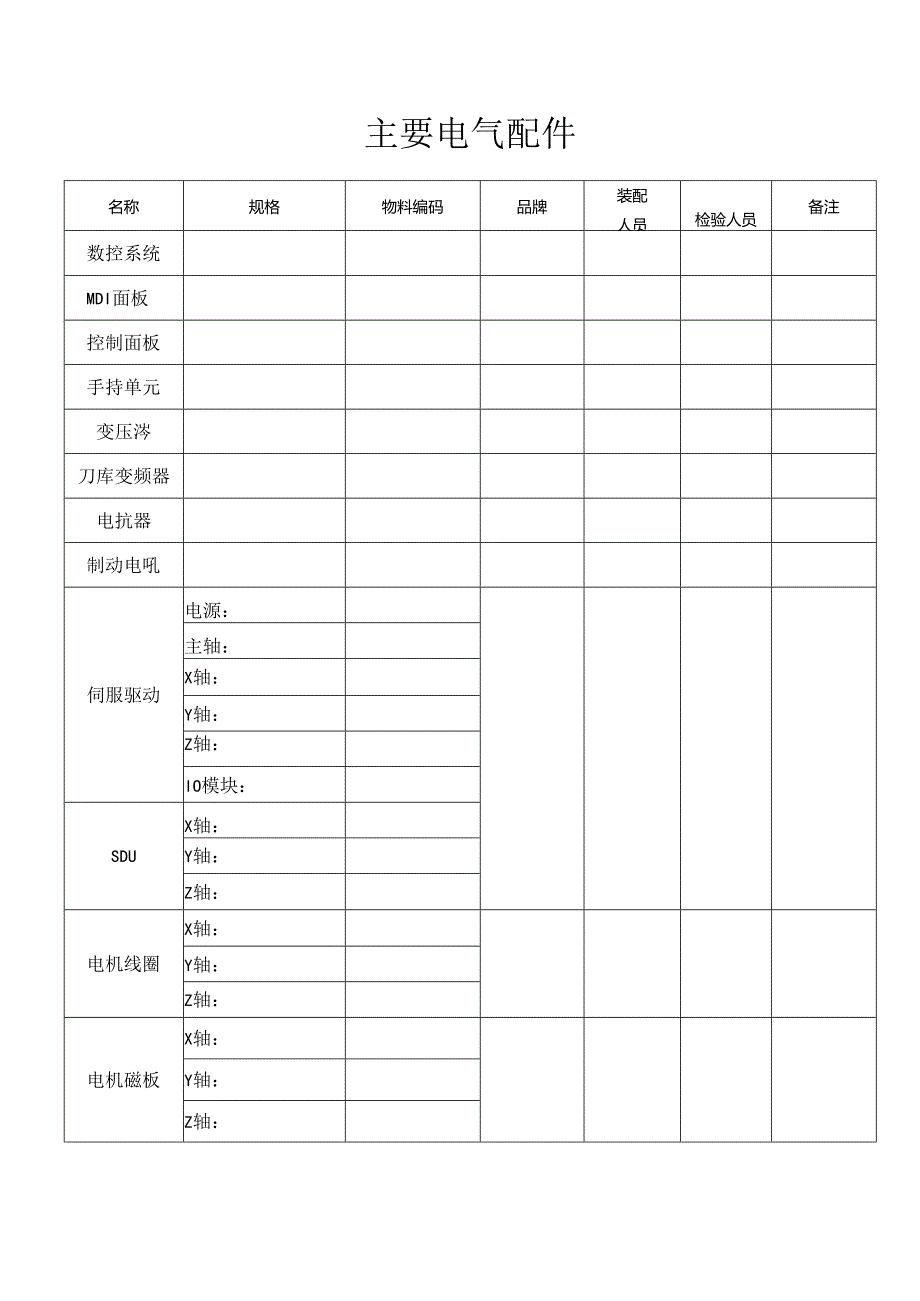 主要电气配件

| 名称 | 规格 | 物料编码 | 品牌 | 装配人员 | 检验人员 | 备注 |
|---|---|---|---|---|---|---|
| 数控系统 | | | | | | |
| MDI面板 | | | | | | |
| 控制面板 | | | | | | |
| 手持单元 | | | | | | |
| 变压涔 | | | | | | |
| 刀库变频器 | | | | | | |
| 电抗器 | | | | | | |
| 制动电吼 | | | | | | |
| 伺服驱动 | 电源： | | | | | |
| | 主轴： | | | | | |
| | X轴： | | | | | |
| | Y轴： | | | | | |
| | Z轴： | | | | | |
| | IO模块： | | | | | |
| SDU | X轴： | | | | | |
| | Y轴： | | | | | |
| | Z轴： | | | | | |
| 电机线圈 | X轴： | | | | | |
| | Y轴： | | | | | |
| | Z轴： | | | | | |
| 电机磁板 | X轴： | | | | | |
| | Y轴： | | | | | |
| | Z轴： | | | | | |